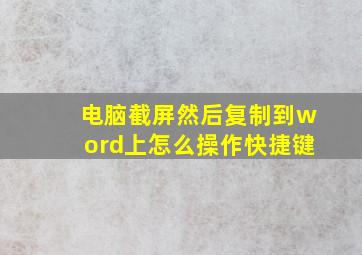 电脑截屏然后复制到word上怎么操作快捷键